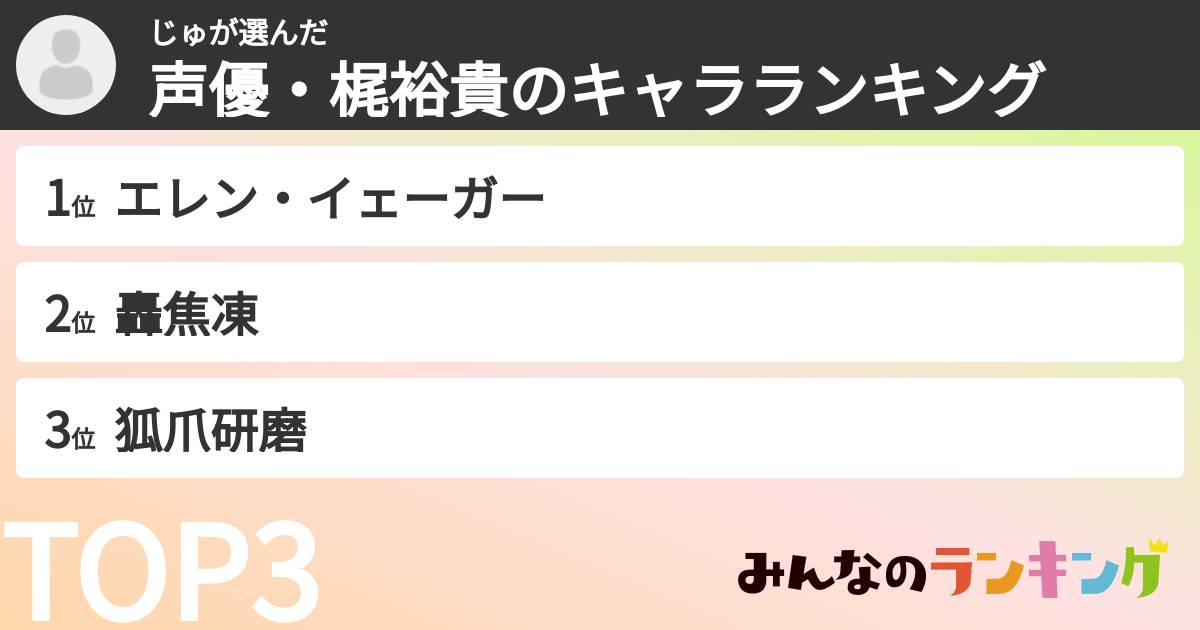 じゅが選んだ
声優・梶裕貴のキャラランキング

1位 エレン・イェーガー

2位 轟焦凍

3位 狐爪研磨

TOP3

みんなのランキング